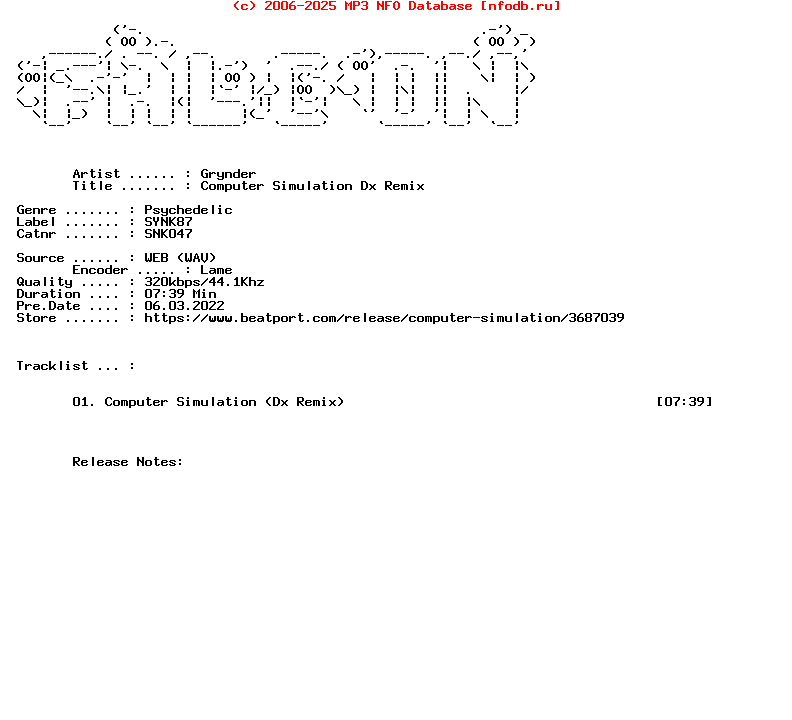 (c) 2006-2025 MP3 NFO Database [nfodb.ru]

Artist ...... : Grynder
Title ....... : Computer Simulation Dx Remix

Genre ....... : Psychedelic
Label ....... : SYNK87
Catnr ....... : SNK047

Source ...... : WEB (WAV)
Encoder ..... : Lame
Quality ..... : 320kbps/44.1Khz
Duration .... : 07:39 Min
Pre.Date .... : 06.03.2022
Store ....... : https://www.beatport.com/release/computer-simulation/3687039

Tracklist ... :

01. Computer Simulation (Dx Remix) [07:39]

Release Notes: